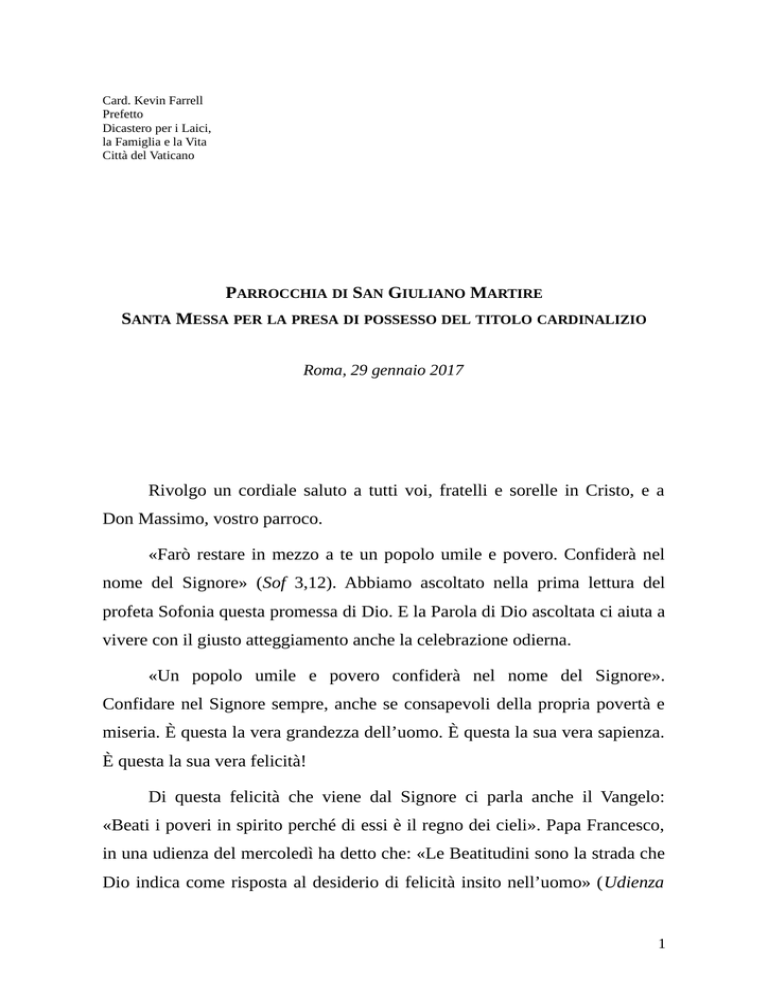 Card. Kevin Farrell
Prefetto
Dicastero per i Laici,
la Famiglia e la Vita
Città del Vaticano

PARROCCHIA DI SAN GIULIANO MARTIRE
SANTA MESSA PER LA PRESA DI POSSESSO DEL TITOLO CARDINALIZIO

Roma, 29 gennaio 2017

Rivolgo un cordiale saluto a tutti voi, fratelli e sorelle in Cristo, e a Don Massimo, vostro parroco.

«Farò restare in mezzo a te un popolo umile e povero. Confiderà nel nome del Signore» (Sof 3,12). Abbiamo ascoltato nella prima lettura del profeta Sofonia questa promessa di Dio. E la Parola di Dio ascoltata ci aiuta a vivere con il giusto atteggiamento anche la celebrazione odierna.

«Un popolo umile e povero confiderà nel nome del Signore». Confidare nel Signore sempre, anche se consapevoli della propria povertà e miseria. È questa la vera grandezza dell'uomo. È questa la sua vera sapienza. È questa la sua vera felicità!

Di questa felicità che viene dal Signore ci parla anche il Vangelo: «Beati i poveri in spirito perché di essi è il regno dei cieli». Papa Francesco, in una udienza del mercoledì ha detto che: «Le Beatitudini sono la strada che Dio indica come risposta al desiderio di felicità insito nell'uomo» (Udienza

1